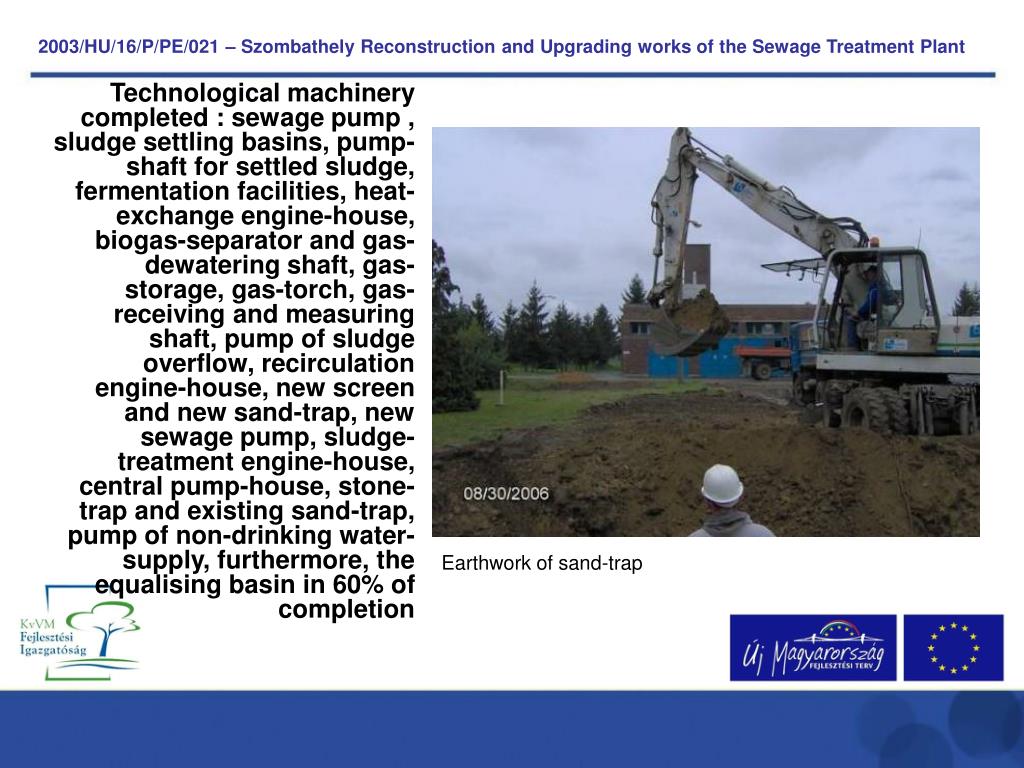 2003/HU/16/P/PE/021 – Szombathely Reconstruction and Upgrading works of the Sewage Treatment Plant

Technological machinery completed : sewage pump , sludge settling basins, pump-shaft for settled sludge, fermentation facilities, heat-exchange engine-house, biogas-separator and gas-dewatering shaft, gas-storage, gas-torch, gas-receiving and measuring shaft, pump of sludge overflow, recirculation engine-house, new screen and new sand-trap, new sewage pump, sludge-treatment engine-house, central pump-house, stone-trap and existing sand-trap, pump of non-drinking water-supply, furthermore, the equalising basin in 60% of completion

08/30/2006

Earthwork of sand-trap

KvVM Fejlesztési Igazgatóság

Új Magyarország FEJLESZTÉSI TERV